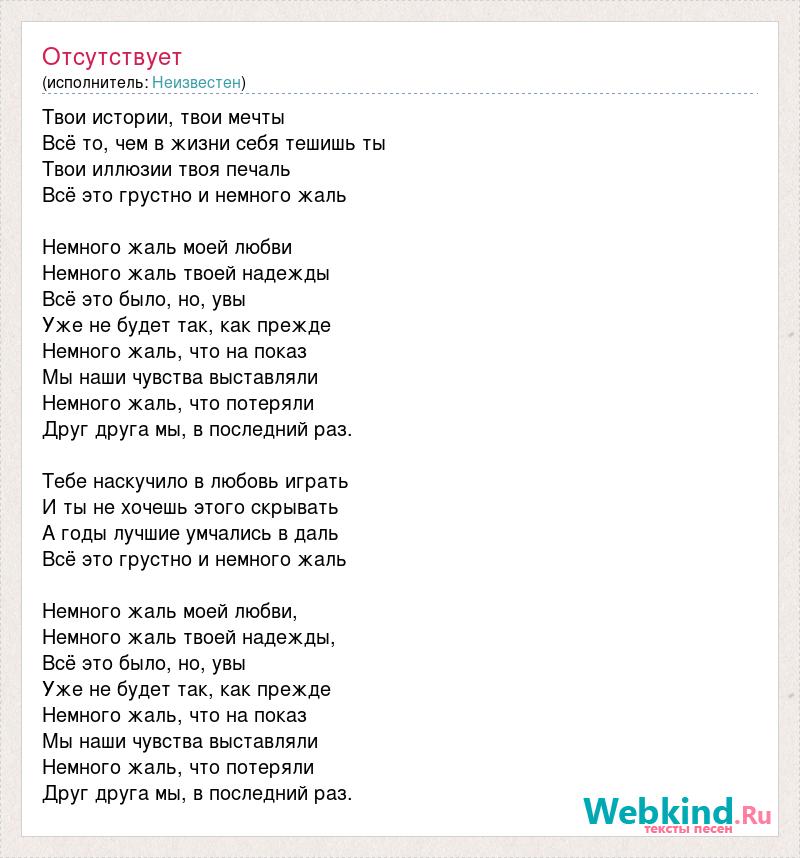 Отсутствует
(исполнитель: Неизвестен)

Твои истории, твои мечты
Всё то, чем в жизни себя тешишь ты
Твои иллюзии твоя печаль
Всё это грустно и немного жаль

Немного жаль моей любви
Немного жаль твоей надежды
Всё это было, но, увы
Уже не будет так, как прежде
Немного жаль, что на показ
Мы наши чувства выставляли
Немного жаль, что потеряли
Друг друга мы, в последний раз.

Тебе наскучило в любовь играть
И ты не хочешь этого скрывать
А годы лучшие умчались в даль
Всё это грустно и немного жаль

Немного жаль моей любви,
Немного жаль твоей надежды,
Всё это было, но, увы
Уже не будет так, как прежде
Немного жаль, что на показ
Мы наши чувства выставляли
Немного жаль, что потеряли
Друг друга мы, в последний раз.

Webkind.Ru
тексты песен